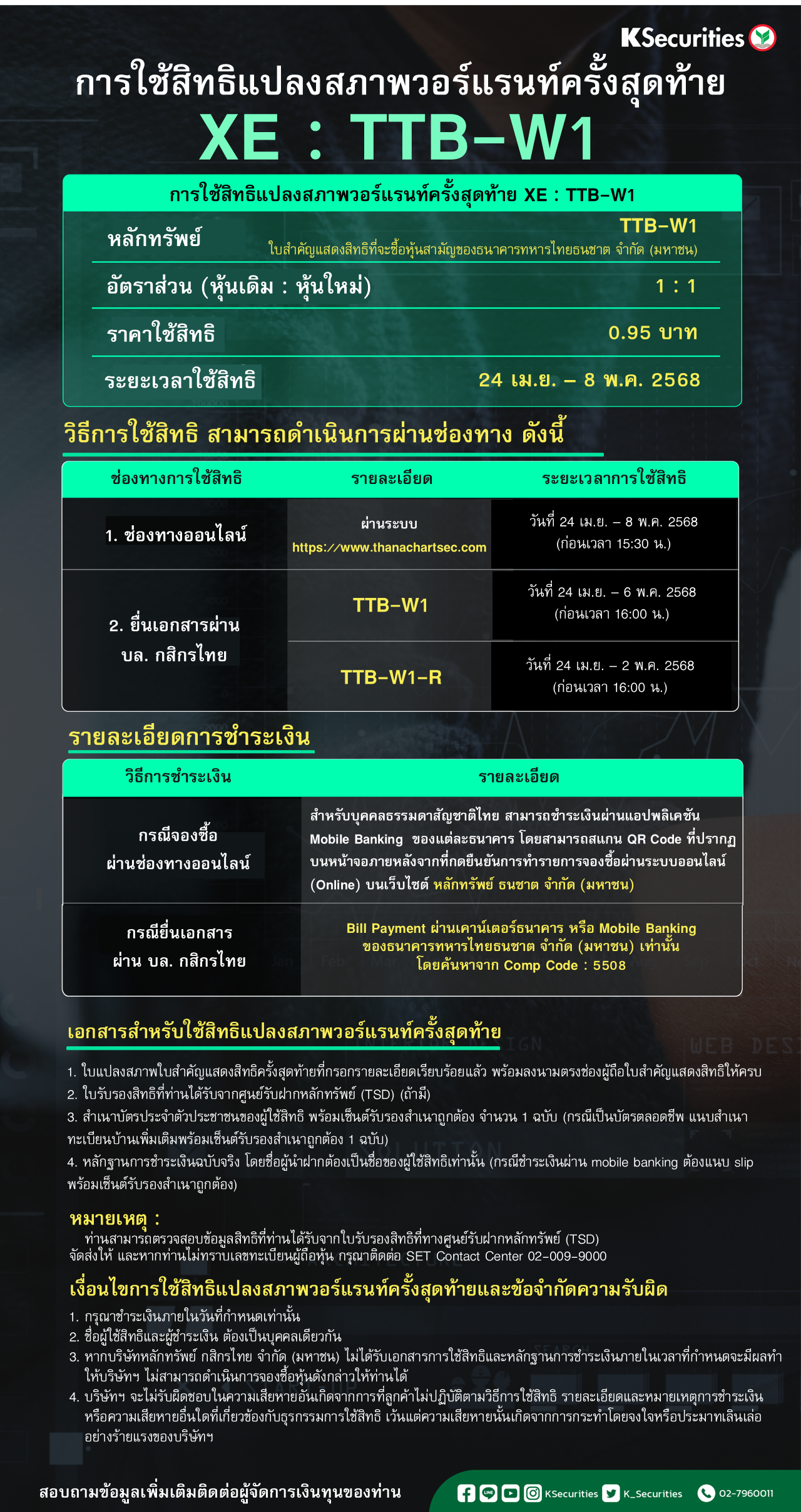 KSecurities

การใช้สิทธิแปลงสภาพวอร์แรนท์ครั้งสุดท้าย

XE : TTB-W1

การใช้สิทธิแปลงสภาพวอร์แรนท์ครั้งสุดท้าย XE : TTB-W1

| | |
|---|---|
| หลักทรัพย์ | TTB-W1 ใบสำคัญแสดงสิทธิที่จะซื้อหุ้นสามัญของธนาคารทหารไทยธนชาต จำกัด (มหาชน) |
| อัตราส่วน (หุ้นเดิม : หุ้นใหม่) | 1 : 1 |
| ราคาใช้สิทธิ | 0.95 บาท |
| ระยะเวลาใช้สิทธิ | 24 เม.ย. – 8 พ.ค. 2568 |

วิธีการใช้สิทธิ สามารถดำเนินการผ่านช่องทาง ดังนี้

| ช่องทางการใช้สิทธิ | รายละเอียด | ระยะเวลาการใช้สิทธิ |
|---|---|---|
| 1. ช่องทางออนไลน์ | ผ่านระบบ https://www.thanachartsec.com | วันที่ 24 เม.ย. – 8 พ.ค. 2568 (ก่อนเวลา 15:30 น.) |
| 2. ยื่นเอกสารผ่าน บล. กสิกรไทย | TTB-W1 | วันที่ 24 เม.ย. – 6 พ.ค. 2568 (ก่อนเวลา 16:00 น.) |
| | TTB-W1-R | วันที่ 24 เม.ย. – 2 พ.ค. 2568 (ก่อนเวลา 16:00 น.) |

รายละเอียดการชำระเงิน

| วิธีการชำระเงิน | รายละเอียด |
|---|---|
| กรณีจองซื้อ ผ่านช่องทางออนไลน์ | สำหรับบุคคลธรรมดาสัญชาติไทย สามารถชำระเงินผ่านแอปพลิเคชัน Mobile Banking ของแต่ละธนาคาร โดยสามารถสแกน QR Code ที่ปรากฏบนหน้าจอภายหลังจากที่กดยืนยันการทำรายการจองซื้อผ่านระบบออนไลน์ (Online) บนเว็บไซต์ หลักทรัพย์ ธนชาต จำกัด (มหาชน) |
| กรณียื่นเอกสาร ผ่าน บล. กสิกรไทย | Bill Payment ผ่านเคาน์เตอร์ธนาคาร หรือ Mobile Banking ของธนาคารทหารไทยธนชาต จำกัด (มหาชน) เท่านั้น โดยค้นหาจาก Comp Code : 5508 |

เอกสารสำหรับใช้สิทธิแปลงสภาพวอร์แรนท์ครั้งสุดท้าย

1. ใบแปลงสภาพใบสำคัญแสดงสิทธิครั้งสุดท้ายที่กรอกรายละเอียดเรียบร้อยแล้ว พร้อมลงนามตรงช่องผู้ถือใบสำคัญแสดงสิทธิให้ครบ
2. ใบรับรองสิทธิที่ท่านได้รับจากศูนย์รับฝากหลักทรัพย์ (TSD) (ถ้ามี)
3. สำเนาบัตรประจำตัวประชาชนของผู้ใช้สิทธิ พร้อมเซ็นต์รับรองสำเนาถูกต้อง จำนวน 1 ฉบับ (กรณีเป็นบัตรตลอดชีพ แนบสำเนาทะเบียนบ้านเพิ่มเติมพร้อมเซ็นต์รับรองสำเนาถูกต้อง 1 ฉบับ)
4. หลักฐานการชำระเงินฉบับจริง โดยชื่อผู้นำฝากต้องเป็นชื่อของผู้ใช้สิทธิเท่านั้น (กรณีชำระเงินผ่าน mobile banking ต้องแนบ slip พร้อมเซ็นต์รับรองสำเนาถูกต้อง)

หมายเหตุ :
ท่านสามารถตรวจสอบข้อมูลสิทธิที่ท่านได้รับจากใบรับรองสิทธิที่ทางศูนย์รับฝากหลักทรัพย์ (TSD) จัดส่งให้ และหากท่านไม่ทราบเลขทะเบียนผู้ถือหุ้น กรุณาติดต่อ SET Contact Center 02-009-9000

เงื่อนไขการใช้สิทธิแปลงสภาพวอร์แรนท์ครั้งสุดท้ายและข้อจำกัดความรับผิด

1. กรุณาชำระเงินภายในวันที่กำหนดเท่านั้น
2. ชื่อผู้ใช้สิทธิและผู้ชำระเงิน ต้องเป็นบุคคลเดียวกัน
3. หากบริษัทหลักทรัพย์ กสิกรไทย จำกัด (มหาชน) ไม่ได้รับเอกสารการใช้สิทธิและหลักฐานการชำระเงินภายในเวลาที่กำหนดจะมีผลทำให้บริษัทฯ ไม่สามารถดำเนินการจองซื้อหุ้นดังกล่าวให้ท่านได้
4. บริษัทฯ จะไม่รับผิดชอบในความเสียหายอันเกิดจากการที่ลูกค้าไม่ปฏิบัติตามวิธีการใช้สิทธิ รายละเอียดและหมายเหตุการชำระเงิน หรือความเสียหายอื่นใดที่เกี่ยวข้องกับธุรกรรมการใช้สิทธิ เว้นแต่ความเสียหายนั้นเกิดจากการกระทำโดยจงใจหรือประมาทเลินเล่ออย่างร้ายแรงของบริษัทฯ

สอบถามข้อมูลเพิ่มเติมติดต่อผู้จัดการเงินทุนของท่าน

KSecurities K_Securities 02-7960011